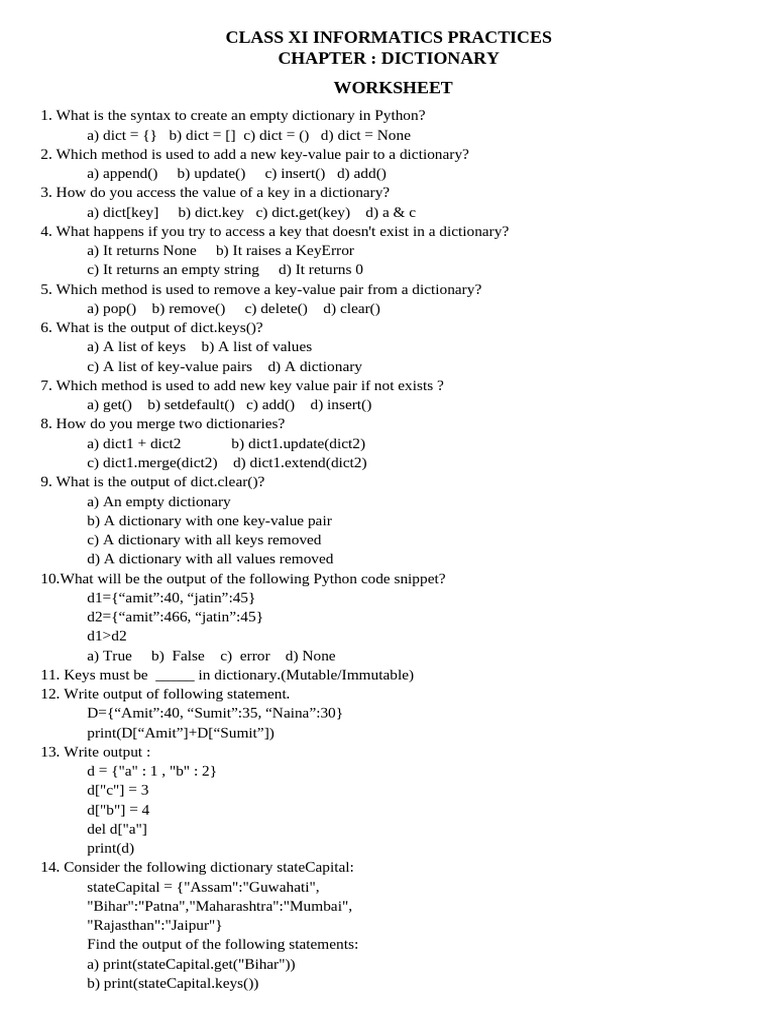 CLASS XI INFORMATICS PRACTICES
CHAPTER : DICTIONARY

WORKSHEET

1. What is the syntax to create an empty dictionary in Python?
a) dict = {} b) dict = [] c) dict = () d) dict = None
2. Which method is used to add a new key-value pair to a dictionary?
a) append() b) update() c) insert() d) add()
3. How do you access the value of a key in a dictionary?
a) dict[key] b) dict.key c) dict.get(key) d) a & c
4. What happens if you try to access a key that doesn't exist in a dictionary?
a) It returns None b) It raises a KeyError
c) It returns an empty string d) It returns 0
5. Which method is used to remove a key-value pair from a dictionary?
a) pop() b) remove() c) delete() d) clear()
6. What is the output of dict.keys()?
a) A list of keys b) A list of values
c) A list of key-value pairs d) A dictionary
7. Which method is used to add new key value pair if not exists ?
a) get() b) setdefault() c) add() d) insert()
8. How do you merge two dictionaries?
a) dict1 + dict2 b) dict1.update(dict2)
c) dict1.merge(dict2) d) dict1.extend(dict2)
9. What is the output of dict.clear()?
a) An empty dictionary
b) A dictionary with one key-value pair
c) A dictionary with all keys removed
d) A dictionary with all values removed
10.What will be the output of the following Python code snippet?
d1={“amit”:40, “jatin”:45}
d2={“amit”:466, “jatin”:45}
d1>d2
a) True b) False c) error d) None
11. Keys must be _____ in dictionary.(Mutable/Immutable)
12. Write output of following statement.
D={“Amit”:40, “Sumit”:35, “Naina”:30}
print(D[“Amit”]+D[“Sumit”])
13. Write output :
d = {"a" : 1 , "b" : 2}
d["c"] = 3
d["b"] = 4
del d["a"]
print(d)
14. Consider the following dictionary stateCapital:
stateCapital = {"Assam":"Guwahati",
"Bihar":"Patna","Maharashtra":"Mumbai",
"Rajasthan":"Jaipur"}
Find the output of the following statements:
a) print(stateCapital.get("Bihar"))
b) print(stateCapital.keys())